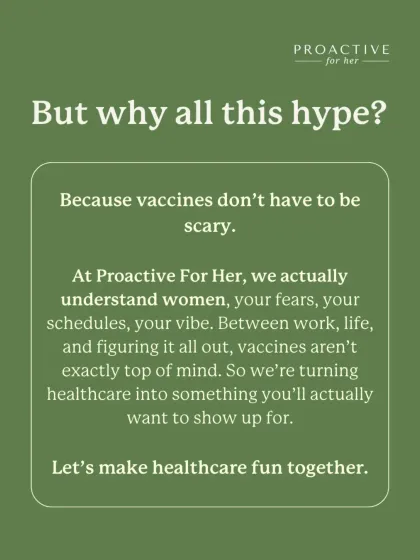 PROACTIVE
for her

But why all this hype?

Because vaccines don't have to be scary.

At Proactive For Her, we actually understand women, your fears, your schedules, your vibe. Between work, life, and figuring it all out, vaccines aren't exactly top of mind. So we're turning healthcare into something you'll actually want to show up for.

Let's make healthcare fun together.